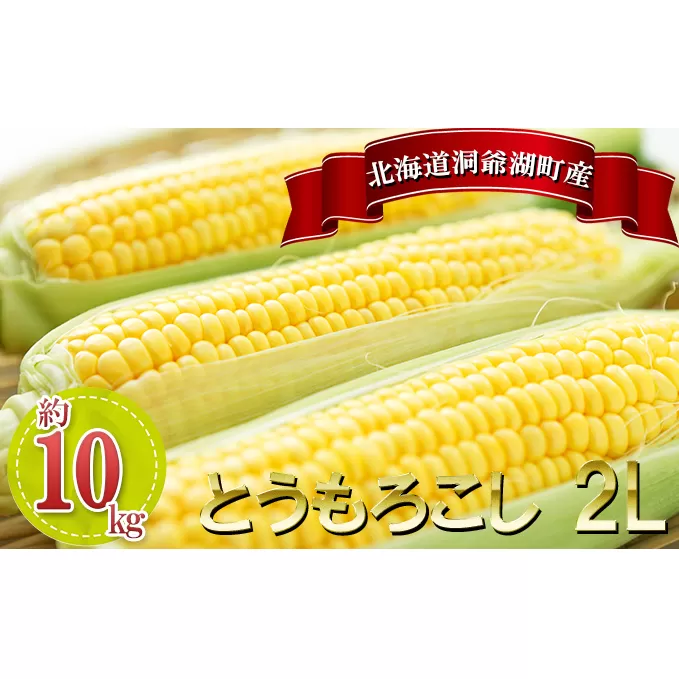 北海道洞爺湖町産

約10kg

とうもろこし 2L